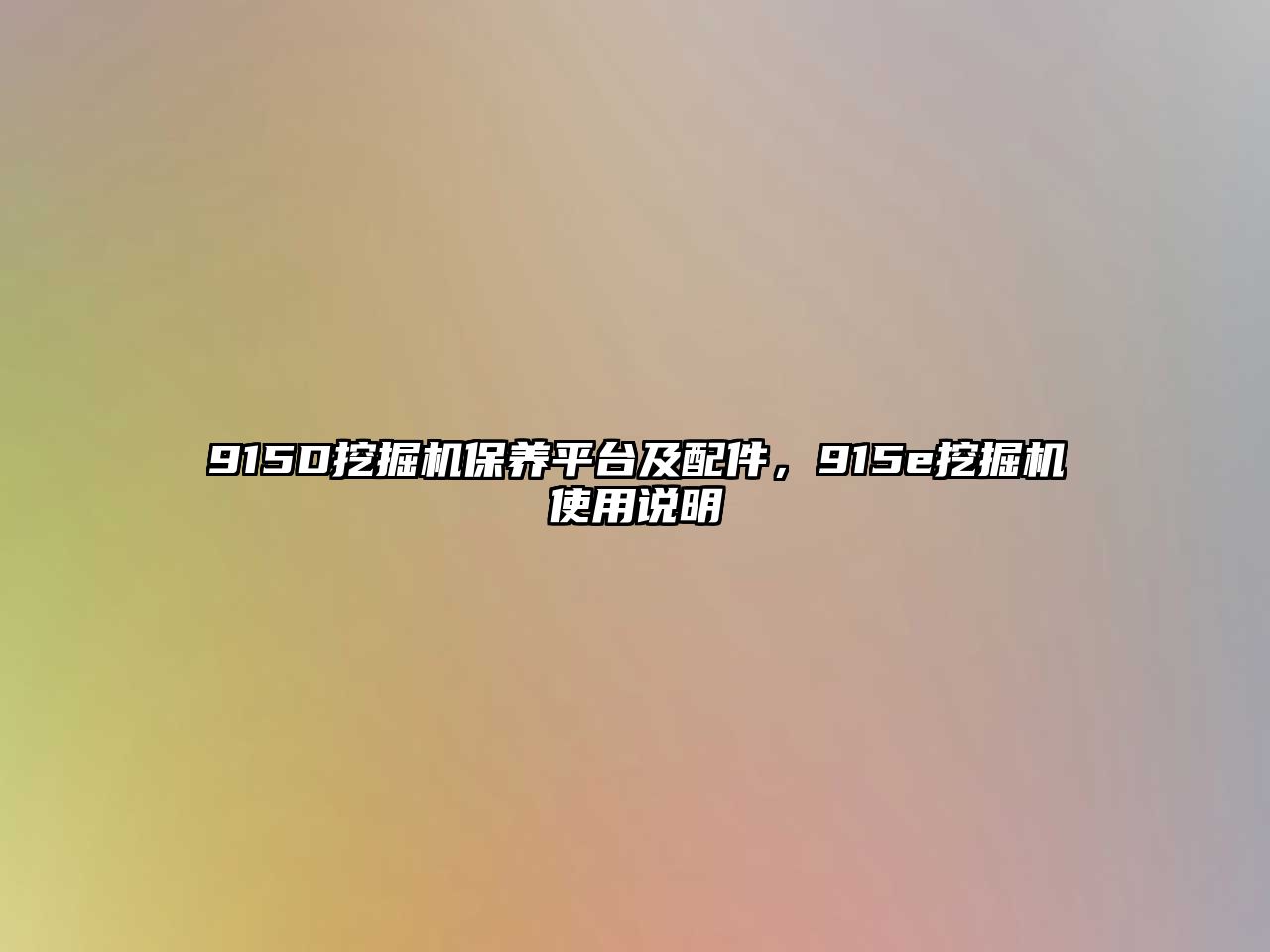 915D挖掘机保养平台及配件，915e挖掘机使用说明